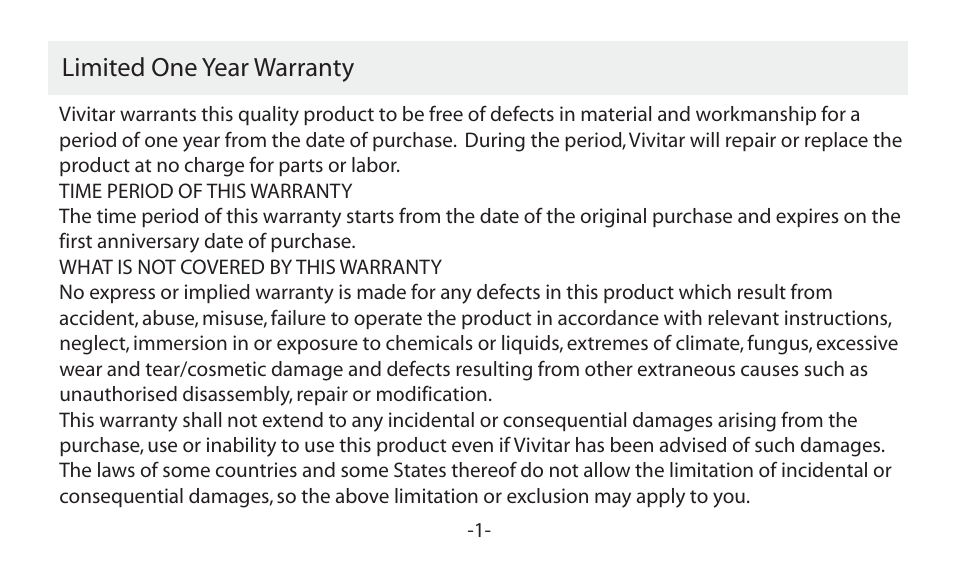 Limited One Year Warranty

Vivitar warrants this quality product to be free of defects in material and workmanship for a period of one year from the date of purchase. During the period, Vivitar will repair or replace the product at no charge for parts or labor.
TIME PERIOD OF THIS WARRANTY
The time period of this warranty starts from the date of the original purchase and expires on the first anniversary date of purchase.
WHAT IS NOT COVERED BY THIS WARRANTY
No express or implied warranty is made for any defects in this product which result from accident, abuse, misuse, failure to operate the product in accordance with relevant instructions, neglect, immersion in or exposure to chemicals or liquids, extremes of climate, fungus, excessive wear and tear/cosmetic damage and defects resulting from other extraneous causes such as unauthorised disassembly, repair or modification.
This warranty shall not extend to any incidental or consequential damages arising from the purchase, use or inability to use this product even if Vivitar has been advised of such damages. The laws of some countries and some States thereof do not allow the limitation of incidental or consequential damages, so the above limitation or exclusion may apply to you.

-1-